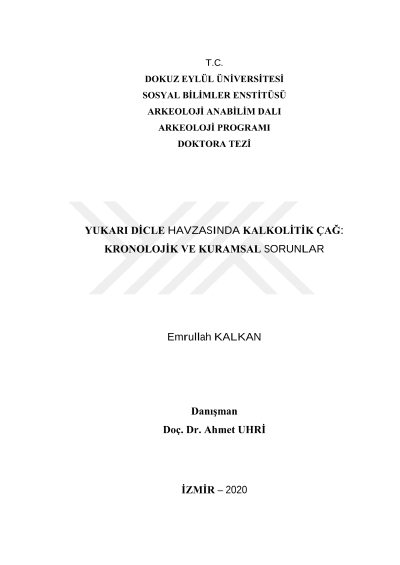 T.C.
DOKUZ EYLÜL ÜNİVERSİTESİ
SOSYAL BİLİMLER ENSTİTÜSÜ
ARKEOLOJİ ANABİLİM DALI
ARKEOLOJİ PROGRAMI
DOKTORA TEZİ

YUKARI DİCLE HAVZASINDA KALKOLİTİK ÇAĞ:
KRONOLOJİK VE KURAMSAL SORUNLAR

Emrullah KALKAN

Danışman
Doç. Dr. Ahmet UHRİ

İZMİR – 2020